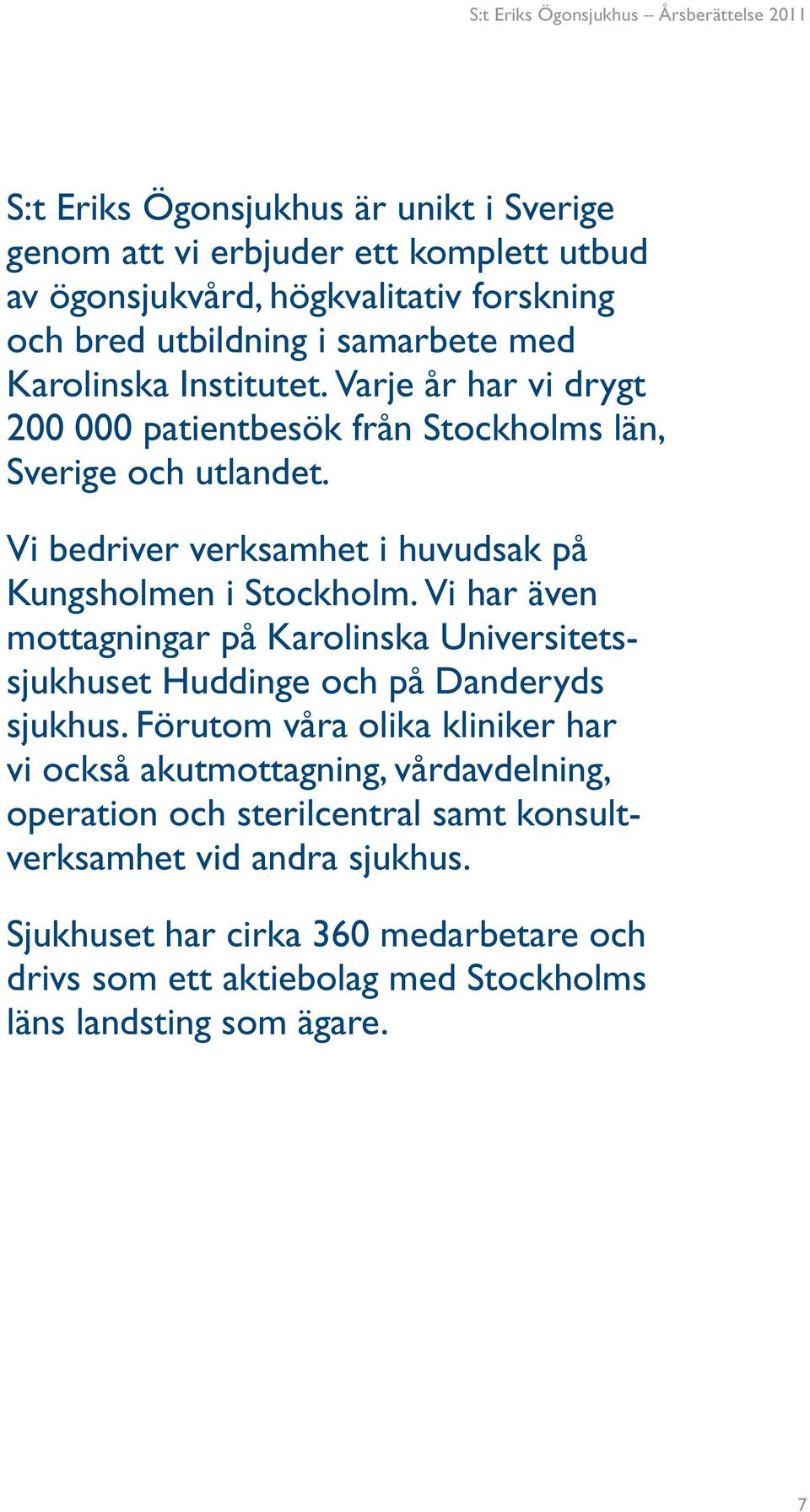 S:t Eriks Ögonsjukhus – Årsberättelse 2011

S:t Eriks Ögonsjukhus är unikt i Sverige genom att vi erbjuder ett komplett utbud av ögonsjukvård, högkvalitativ forskning och bred utbildning i samarbete med Karolinska Institutet. Varje år har vi drygt 200 000 patientbesök från Stockholms län, Sverige och utlandet.

Vi bedriver verksamhet i huvudsak på Kungsholmen i Stockholm. Vi har även mottagningar på Karolinska Universitetssjukhuset Huddinge och på Danderyds sjukhus. Förutom våra olika kliniker har vi också akutmottagning, vårdavdelning, operation och sterilcentral samt konsultverksamhet vid andra sjukhus.

Sjukhuset har cirka 360 medarbetare och drivs som ett aktiebolag med Stockholms läns landsting som ägare.

7